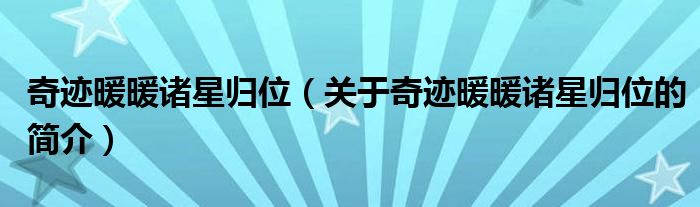 奇迹暖暖诸星归位（关于奇迹暖暖诸星归位的简介）